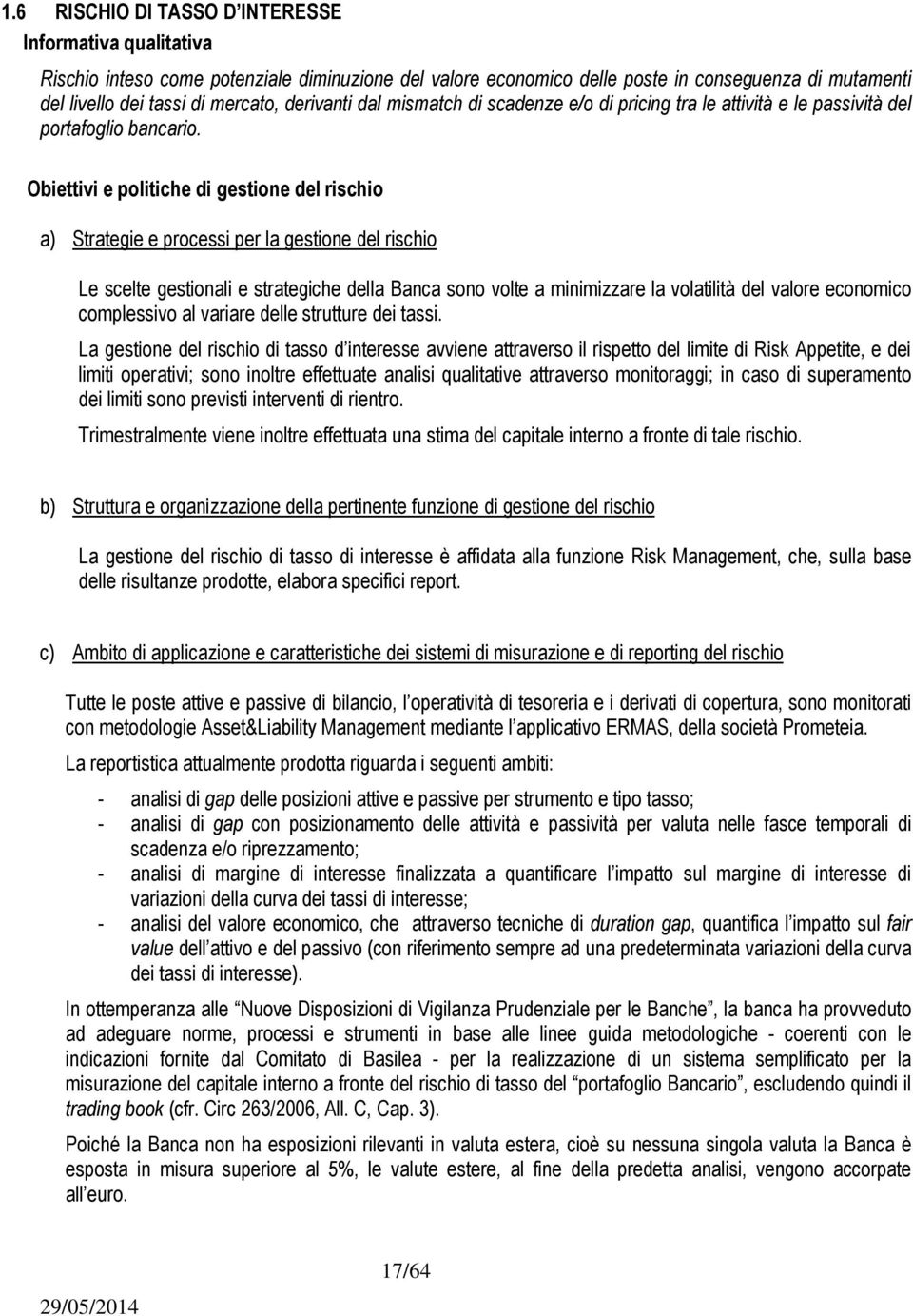 1.6 RISCHIO DI TASSO D'INTERESSE

Informativa qualitativa

Rischio inteso come potenziale diminuzione del valore economico delle poste in conseguenza di mutamenti del livello dei tassi di mercato, derivanti dal mismatch di scadenze e/o di pricing tra le attività e le passività del portafoglio bancario.

Obiettivi e politiche di gestione del rischio

a) Strategie e processi per la gestione del rischio

Le scelte gestionali e strategiche della Banca sono volte a minimizzare la volatilità del valore economico complessivo al variare delle strutture dei tassi.

La gestione del rischio di tasso d'interesse avviene attraverso il rispetto del limite di Risk Appetite, e dei limiti operativi; sono inoltre effettuate analisi qualitative attraverso monitoraggi; in caso di superamento dei limiti sono previsti interventi di rientro.

Trimestralmente viene inoltre effettuata una stima del capitale interno a fronte di tale rischio.

b) Struttura e organizzazione della pertinente funzione di gestione del rischio

La gestione del rischio di tasso di interesse è affidata alla funzione Risk Management, che, sulla base delle risultanze prodotte, elabora specifici report.

c) Ambito di applicazione e caratteristiche dei sistemi di misurazione e di reporting del rischio

Tutte le poste attive e passive di bilancio, l'operatività di tesoreria e i derivati di copertura, sono monitorati con metodologie Asset&Liability Management mediante l'applicativo ERMAS, della società Prometeia.

La reportistica attualmente prodotta riguarda i seguenti ambiti:

- analisi di gap delle posizioni attive e passive per strumento e tipo tasso;
- analisi di gap con posizionamento delle attività e passività per valuta nelle fasce temporali di scadenza e/o riprezzamento;
- analisi di margine di interesse finalizzata a quantificare l'impatto sul margine di interesse di variazioni della curva dei tassi di interesse;
- analisi del valore economico, che attraverso tecniche di duration gap, quantifica l'impatto sul fair value dell'attivo e del passivo (con riferimento sempre ad una predeterminata variazioni della curva dei tassi di interesse).

In ottemperanza alle "Nuove Disposizioni di Vigilanza Prudenziale per le Banche", la banca ha provveduto ad adeguare norme, processi e strumenti in base alle linee guida metodologiche - coerenti con le indicazioni fornite dal Comitato di Basilea - per la realizzazione di un sistema semplificato per la misurazione del capitale interno a fronte del rischio di tasso del "portafoglio Bancario", escludendo quindi il trading book (cfr. Circ 263/2006, All. C, Cap. 3).

Poiché la Banca non ha esposizioni rilevanti in valuta estera, cioè su nessuna singola valuta la Banca è esposta in misura superiore al 5%, le valute estere, al fine della predetta analisi, vengono accorpate all'euro.

17/64

29/05/2014